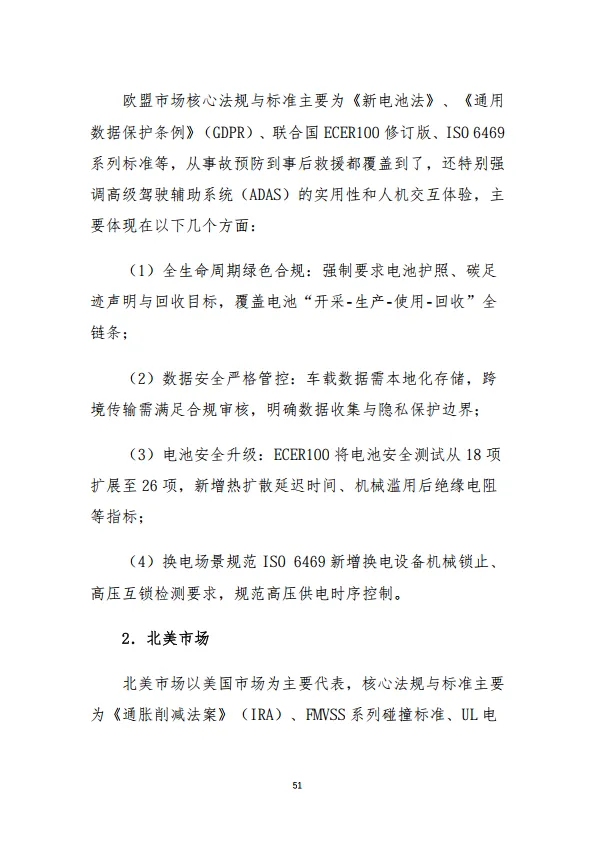 欧盟市场核心法规与标准主要为《新电池法》、《通用数据保护条例》（GDPR）、联合国 ECER100 修订版、ISO 6469 系列标准等，从事故预防到事后救援都覆盖到了，还特别强调高级驾驶辅助系统（ADAS）的实用性和人机交互体验，主要体现在以下几个方面：

（1）全生命周期绿色合规：强制要求电池护照、碳足迹声明与回收目标，覆盖电池“开采-生产-使用-回收”全链条；

（2）数据安全严格管控：车载数据需本地化存储，跨境传输需满足合规审核，明确数据收集与隐私保护边界；

（3）电池安全升级：ECER100 将电池安全测试从 18 项扩展至 26 项，新增热扩散延迟时间、机械滥用后绝缘电阻等指标；

（4）换电场景规范 ISO 6469 新增换电设备机械锁止、高压互锁检测要求，规范高压供电时序控制。

2. 北美市场

北美市场以美国市场为主要代表，核心法规与标准主要为《通胀削减法案》（IRA）、FMVSS 系列碰撞标准、UL 电

51